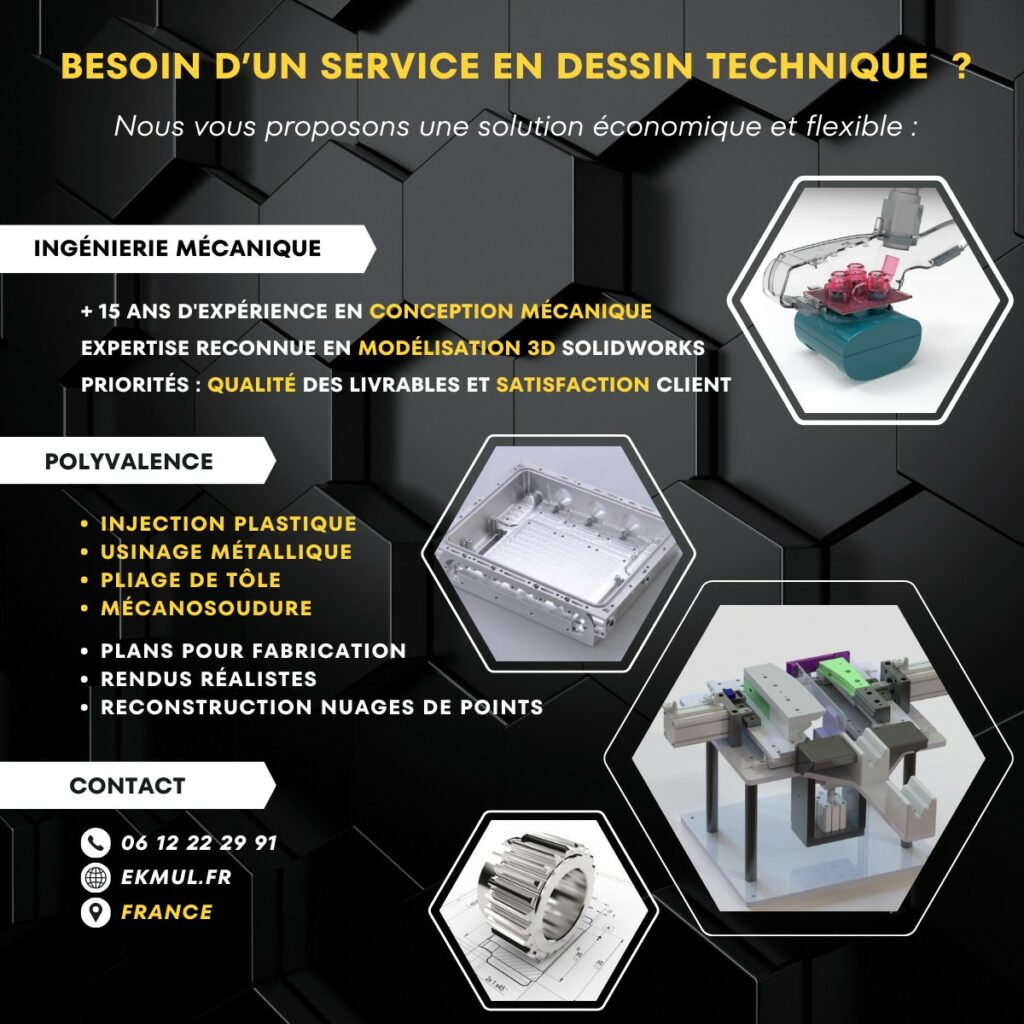 BESOIN D'UN SERVICE EN DESSIN TECHNIQUE ?

Nous vous proposons une solution économique et flexible :

INGÉNIERIE MÉCANIQUE

+ 15 ANS D'EXPÉRIENCE EN CONCEPTION MÉCANIQUE
EXPERTISE RECONNUE EN MODÉLISATION 3D SOLIDWORKS
PRIORITÉS : QUALITÉ DES LIVRABLES ET SATISFACTION CLIENT

POLYVALENCE

• INJECTION PLASTIQUE
• USINAGE MÉTALLIQUE
• PLIAGE DE TÔLE
• MÉCANOSOUDURE

• PLANS POUR FABRICATION
• RENDUS RÉALISTES
• RECONSTRUCTION NUAGES DE POINTS

CONTACT

06 12 22 29 91
EKMUL.FR
FRANCE